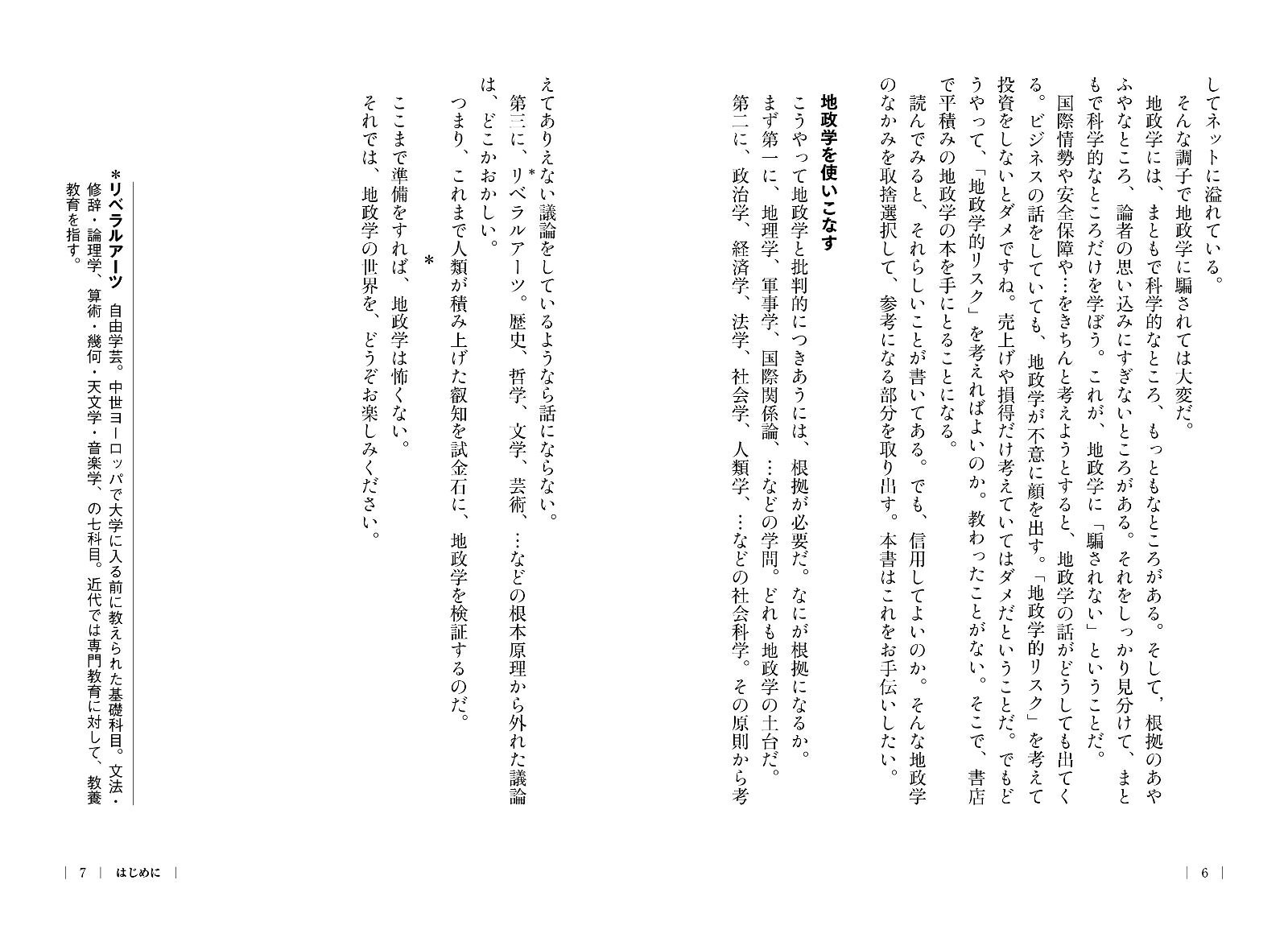 してネットに溢れている。

そんな調子で地政学に騙されては大変だ。

地政学には、まともで科学的なところ、もっともなところがある。そして、根拠のあやふやなところ、論者の思い込みにすぎないところがある。それをしっかり見分けて、まともで科学的なところだけを学ぼう。これが、地政学に「騙されない」ということだ。

国際情勢や安全保障や…をきちんと考えようとすると、地政学の話がどうしても出てくる。ビジネスの話をしていても、地政学が不意に顔を出す。「地政学的リスク」を考えて投資をしないとダメですね。売上げや損得だけ考えていてはダメだということだ。でもどうやって、「地政学的リスク」を考えればよいのか。教わったことがない。そこで、書店で平積みの地政学の本を手にとることになる。

読んでみると、それらしいことが書いてある。でも、信用してよいのか。そんな地政学のなかみを取捨選択して、参考になる部分を取り出す。本書はこれをお手伝いしたい。

地政学を使いこなす

こうやって地政学と批判的につきあうには、根拠が必要だ。なにが根拠になるか。

まず第一に、地理学、軍事学、国際関係論、…などの学問。どれも地政学の土台だ。

第二に、政治学、経済学、法学、社会学、人類学、…などの社会科学。その原則から考えてありえない議論をしているようなら話にならない。

第三に、リベラルアーツ$^{*}$。歴史、哲学、文学、芸術、…などの根本原理から外れた議論は、どこかおかしい。

つまり、これまで人類が積み上げた叡知を試金石に、地政学を検証するのだ。

＊

ここまで準備をすれば、地政学は怖くない。

それでは、地政学の世界を、どうぞお楽しみください。

＊リベラルアーツ　自由学芸。中世ヨーロッパで大学に入る前に教えられた基礎科目。文法・修辞・論理学、算術・幾何・天文学・音楽学、の七科目。近代では専門教育に対して、教養教育を指す。

6

7　はじめに